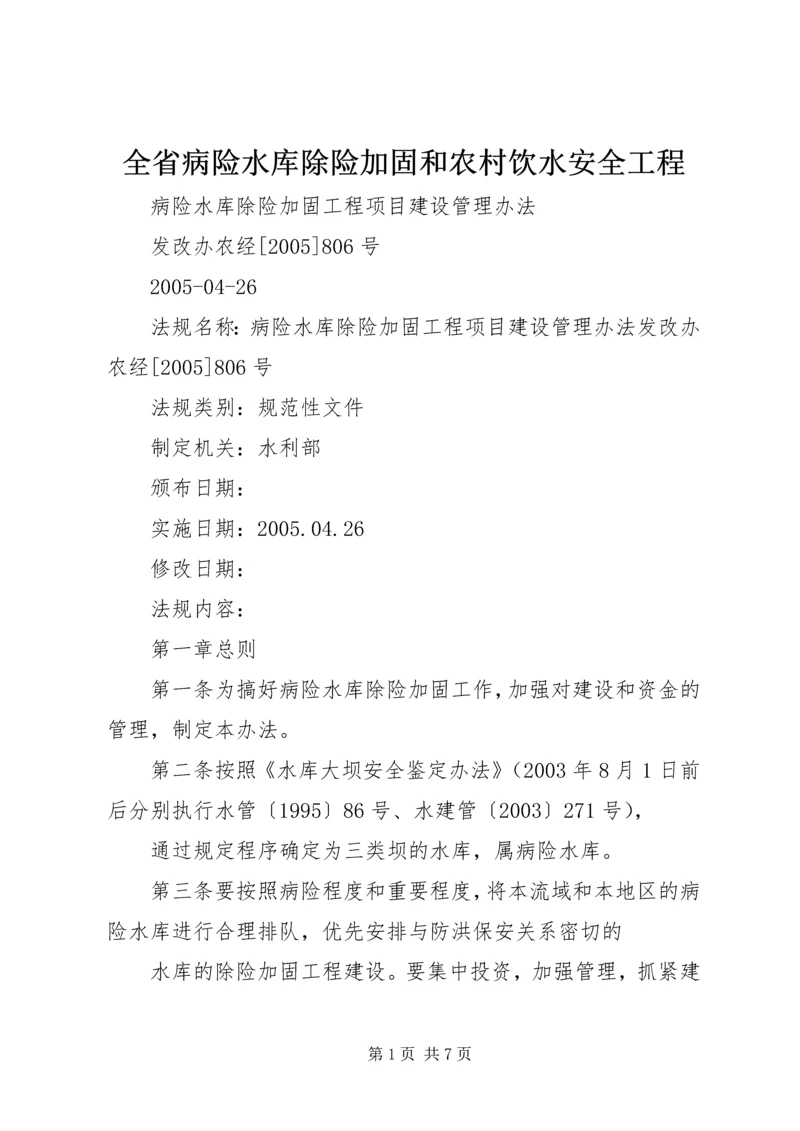 全省病险水库除险加固和农村饮水安全工程

病险水库除险加固工程项目建设管理办法

发改办农经[2005]806号

2005-04-26

法规名称：病险水库除险加固工程项目建设管理办法发改办农经[2005]806号

法规类别：规范性文件

制定机关：水利部

颁布日期：

实施日期：2005.04.26

修改日期：

法规内容：

第一章总则

第一条为搞好病险水库除险加固工作，加强对建设和资金的管理，制定本办法。

第二条按照《水库大坝安全鉴定办法》（2003年8月1日前后分别执行水管〔1995〕86号、水建管〔2003〕271号），

通过规定程序确定为三类坝的水库，属病险水库。

第三条要按照病险程度和重要程度，将本流域和本地区的病险水库进行合理排队，优先安排与防洪保安关系密切的

水库的除险加固工程建设。要集中投资，加强管理，抓紧建

第1页 共7页